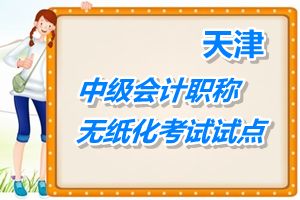 天津

中级会计职称
无纸化考试试点